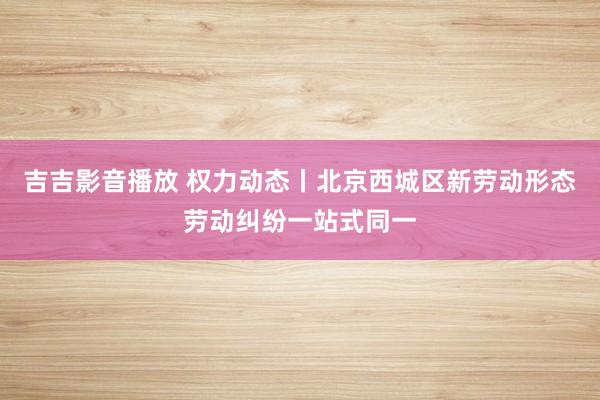 吉吉影音播放 权力动态丨北京西城区新劳动形态劳动纠纷一站式同一